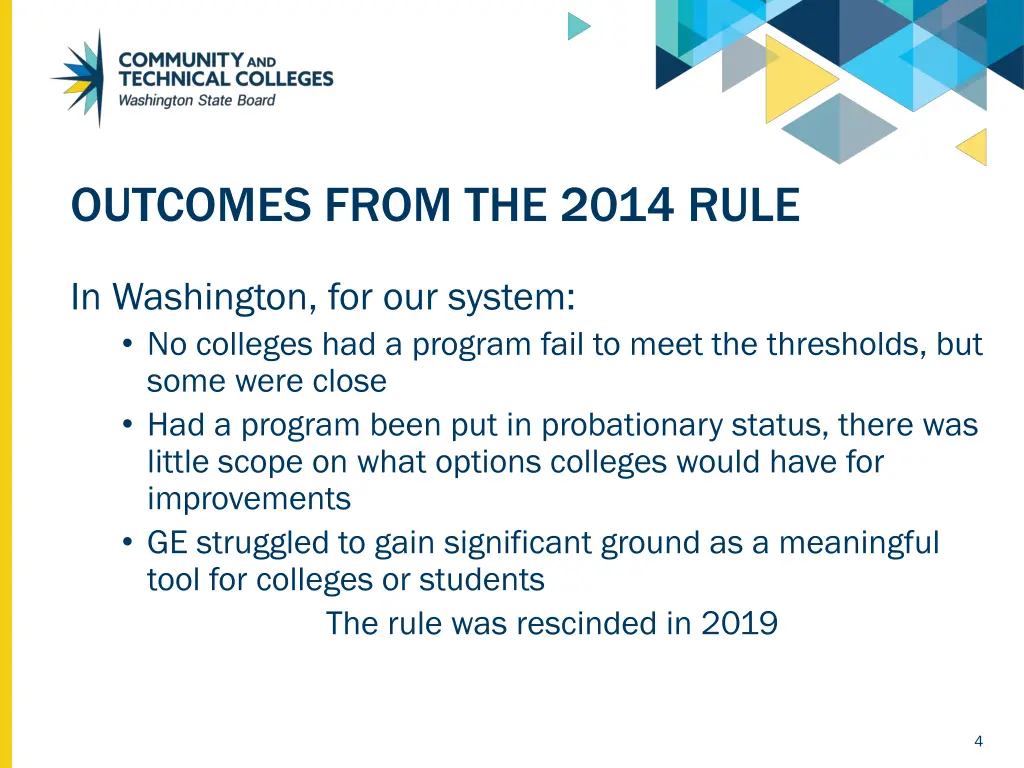 COMMUNITY AND
TECHNICAL COLLEGES
Washington State Board

OUTCOMES FROM THE 2014 RULE

In Washington, for our system:

• No colleges had a program fail to meet the thresholds, but some were close
• Had a program been put in probationary status, there was little scope on what options colleges would have for improvements
• GE struggled to gain significant ground as a meaningful tool for colleges or students

The rule was rescinded in 2019

4